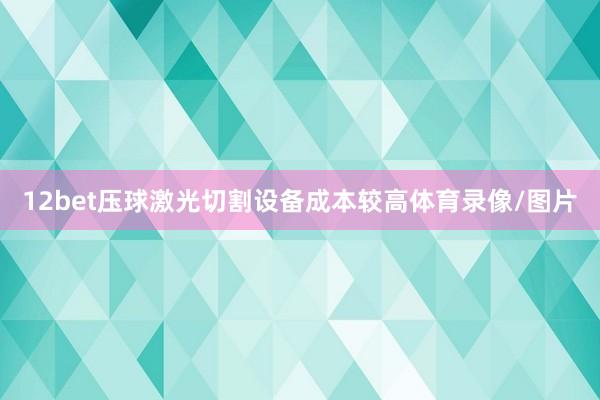 12bet压球激光切割设备成本较高体育录像/图片